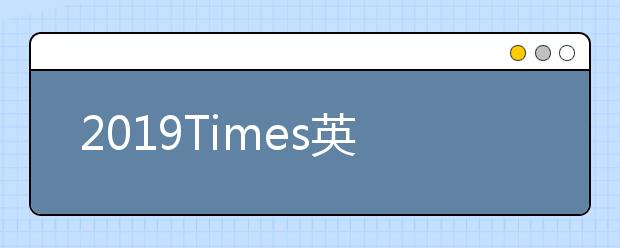 2019Times英